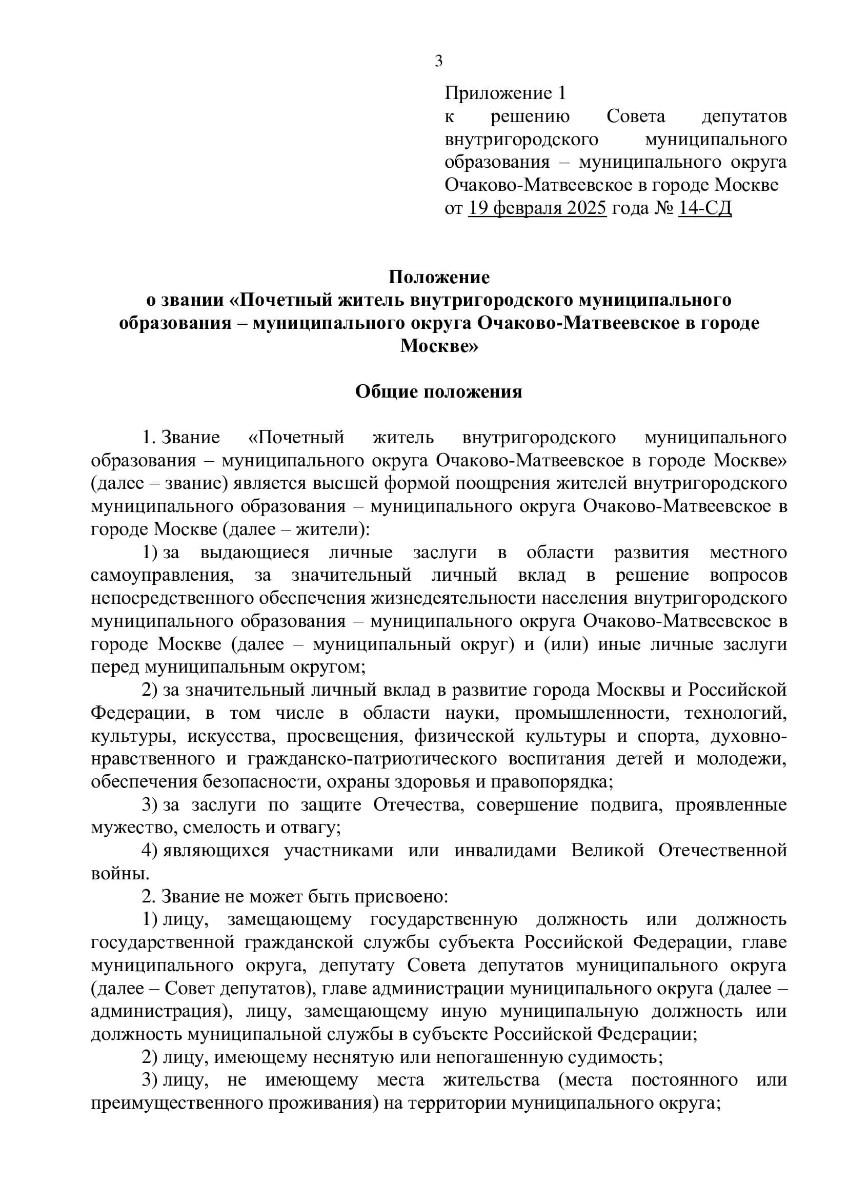 3

Приложение 1
к решению Совета депутатов внутригородского муниципального образования – муниципального округа Очаково-Матвеевское в городе Москве
от 19 февраля 2025 года № 14-СД

Положение
о звании «Почетный житель внутригородского муниципального образования – муниципального округа Очаково-Матвеевское в городе Москве»

Общие положения

1. Звание «Почетный житель внутригородского муниципального образования – муниципального округа Очаково-Матвеевское в городе Москве» (далее – звание) является высшей формой поощрения жителей внутригородского муниципального образования – муниципального округа Очаково-Матвеевское в городе Москве (далее – жители):

1) за выдающиеся личные заслуги в области развития местного самоуправления, за значительный личный вклад в решение вопросов непосредственного обеспечения жизнедеятельности населения внутригородского муниципального образования – муниципального округа Очаково-Матвеевское в городе Москве (далее – муниципальный округ) и (или) иные личные заслуги перед муниципальным округом;

2) за значительный личный вклад в развитие города Москвы и Российской Федерации, в том числе в области науки, промышленности, технологий, культуры, искусства, просвещения, физической культуры и спорта, духовно-нравственного и гражданско-патриотического воспитания детей и молодежи, обеспечения безопасности, охраны здоровья и правопорядка;

3) за заслуги по защите Отечества, совершение подвига, проявленные мужество, смелость и отвагу;

4) являющихся участниками или инвалидами Великой Отечественной войны.

2. Звание не может быть присвоено:

1) лицу, замещающему государственную должность или должность государственной гражданской службы субъекта Российской Федерации, главе муниципального округа, депутату Совета депутатов муниципального округа (далее – Совет депутатов), главе администрации муниципального округа (далее – администрация), лицу, замещающему иную муниципальную должность или должность муниципальной службы в субъекте Российской Федерации;

2) лицу, имеющему неснятую или непогашенную судимость;

3) лицу, не имеющему места жительства (места постоянного или преимущественного проживания) на территории муниципального округа;